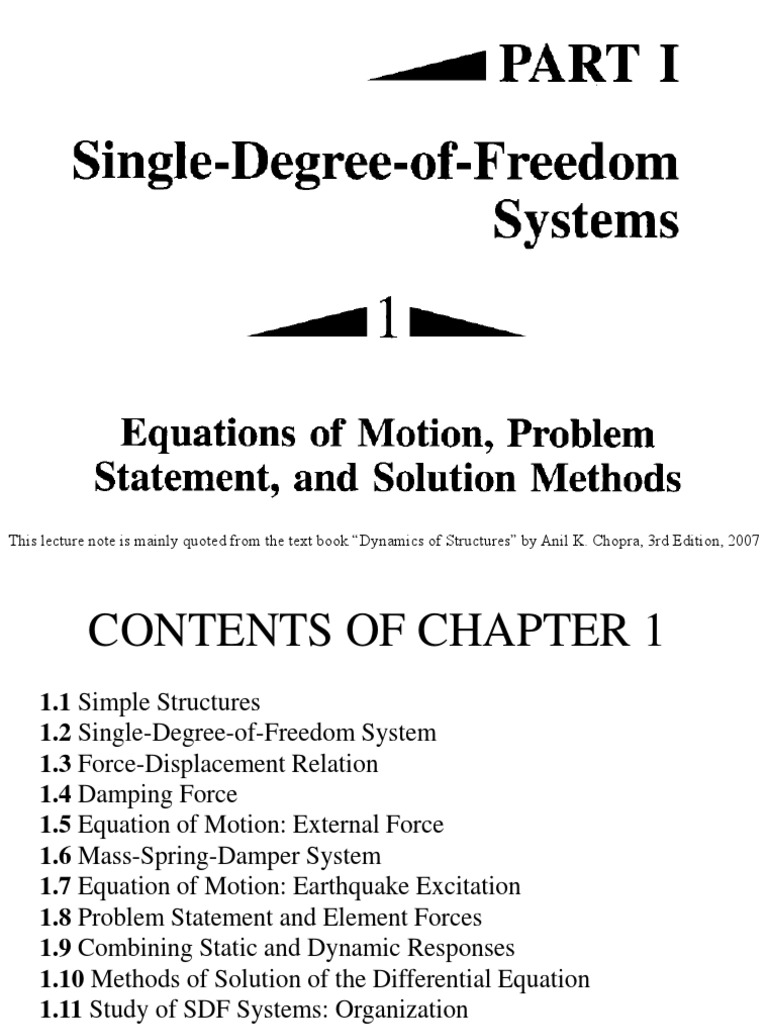 PART I

Single-Degree-of-Freedom Systems

1

Equations of Motion, Problem Statement, and Solution Methods

This lecture note is mainly quoted from the text book "Dynamics of Structures" by Anil K. Chopra, 3rd Edition, 2007

CONTENTS OF CHAPTER 1

1.1 Simple Structures
1.2 Single-Degree-of-Freedom System
1.3 Force-Displacement Relation
1.4 Damping Force
1.5 Equation of Motion: External Force
1.6 Mass-Spring-Damper System
1.7 Equation of Motion: Earthquake Excitation
1.8 Problem Statement and Element Forces
1.9 Combining Static and Dynamic Responses
1.10 Methods of Solution of the Differential Equation
1.11 Study of SDF Systems: Organization